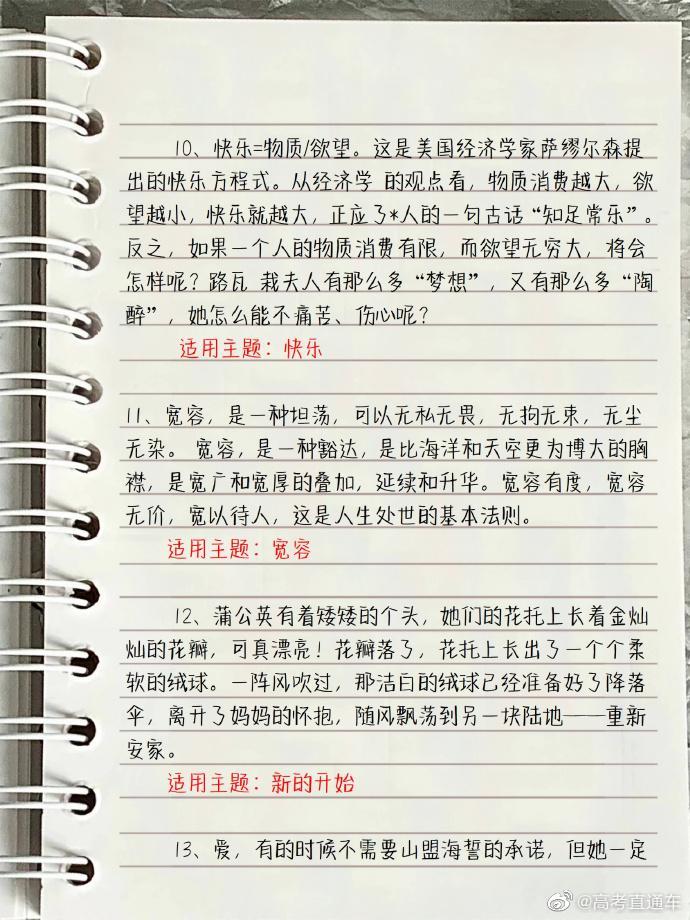 10、快乐=物质/欲望。这是美国经济学家萨缪尔森提出的快乐方程式。从经济学 的观点看，物质消费越大，欲望越小，快乐就越大，正应了*人的一句古话“知足常乐”。反之，如果一个人的物质消费有限，而欲望无穷大，将会怎样呢？路瓦 栽夫人有那么多“梦想”，又有那么多“陶醉”，她怎么能不痛苦、伤心呢？

适用主题：快乐

11、宽容，是一种坦荡，可以无私无畏，无拘无束，无尘无染。宽容，是一种豁达，是比海洋和天空更为博大的胸襟，是宽广和宽厚的叠加，延续和升华。宽容有度，宽容无价，宽以待人，这是人生处世的基本法则。

适用主题：宽容

12、蒲公英有着矮矮的个头，她们的花托上长着金灿灿的花瓣，可真漂亮！花瓣落了，花托上长出了一个个柔软的绒球。一阵风吹过，那洁白的绒球已经准备好了降落伞，离开了妈妈的怀抱，随风飘荡到另一块陆地——重新安家。

适用主题：新的开始

13、爱，有的时候不需要山盟海誓的承诺，但她一定

@高考直通车